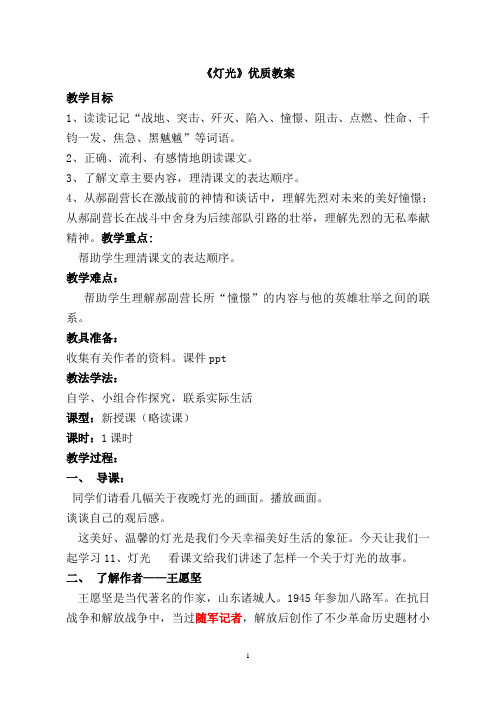 《灯光》优质教案

教学目标

1、读读记记“战地、突击、歼灭、陷入、憧憬、阻击、点燃、性命、千钧一发、焦急、黑魆魆”等词语。

2、正确、流利、有感情地朗读课文。

3、了解文章主要内容，理清课文的表达顺序。

4、从郝副营长在激战前的神情和谈话中，理解先烈对未来的美好憧憬；从郝副营长在战斗中舍身为后续部队引路的壮举，理解先烈的无私奉献精神。教学重点：

帮助学生理清课文的表达顺序。

教学难点：

帮助学生理解郝副营长所“憧憬”的内容与他的英雄壮举之间的联系。

教具准备：

收集有关作者的资料。课件 ppt

教法学法：

自学、小组合作探究，联系实际生活

课型：新授课（略读课）

课时：1 课时

教学过程：

一、 导课：

同学们请看几幅关于夜晚灯光的画面。播放画面。

谈谈自己的观后感。

这美好、温馨的灯光是我们今天幸福美好生活的象征。今天让我们一起学习 11、灯光 看课文给我们讲述了怎样一个关于灯光的故事。

二、 了解作者——王愿坚

王愿坚是当代著名的作家，山东诸城人。1945 年参加八路军。在抗日战争和解放战争中，当过随军记者，解放后创作了不少革命历史题材小

1